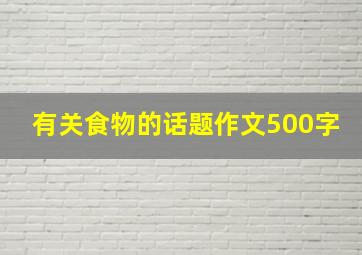 有关食物的话题作文500字